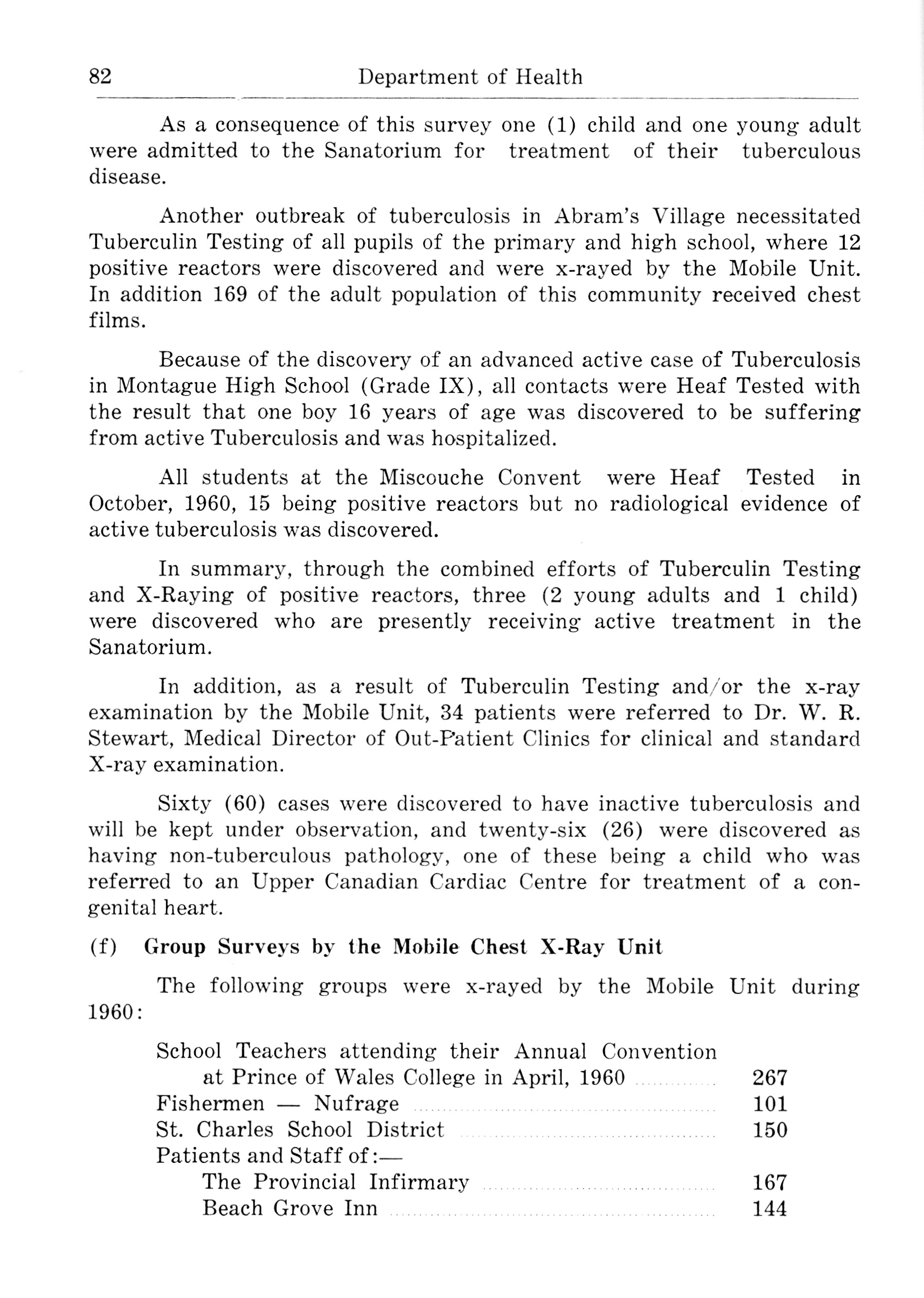 82 Department of Health

As a consequence of this survey one (1) child and one young adult were admitted to the Sanatorium for treatment of their tuberculous disease.

Another outbreak of tuberculosis in Abram's Village necessitated Tuberculin Testing of all pupils of the primary and high school, where 12 positive reactors were discovered and were x-rayed by the Mobile Unit. In addition 169 of the adult population of this community received chest films.

Because of the discovery of an advanced active case of Tuberculosis in Montague High School (Grade IX), all contacts were Heaf Tested with the result that one boy 16 years of age was discovered to be suffering from active Tuberculosis and was hospitalized.

All students at the Miscouche Convent were Heaf Tested in October, 1960, 15 being positive reactors but no radiological evidence of active tuberculosis was discovered.

In summary, through the combined efforts of Tuberculin Testing and X-Raying of positive reactors, three (2 young adults and 1 child) were discovered who are presently receiving active treatment in the Sanatorium.

In addition, as a result of Tuberculin Testing and/or the x-ray examination by the Mobile Unit, 34 patients were referred to Dr. W. R. Stewart, Medical Director of Out-Patient Clinics for clinical and standard X-ray examination.

Sixty (60) cases were discovered to have inactive tuberculosis and will be kept under observation, and twenty-six (26) were discovered as having non-tuberculous pathology, one of these being a child who was referred to an Upper Canadian Cardiac Centre for treatment of a congenital heart.

(f) Group Surveys by the Mobile Chest X-Ray Unit

The following groups were x-rayed by the Mobile Unit during 1960:

School Teachers attending their Annual Convention at Prince of Wales College in April, 1960 ............ 267
Fishermen — Nufrage ............ 101
St. Charles School District ............ 150
Patients and Staff of:—
The Provincial Infirmary ............ 167
Beach Grove Inn ............ 144